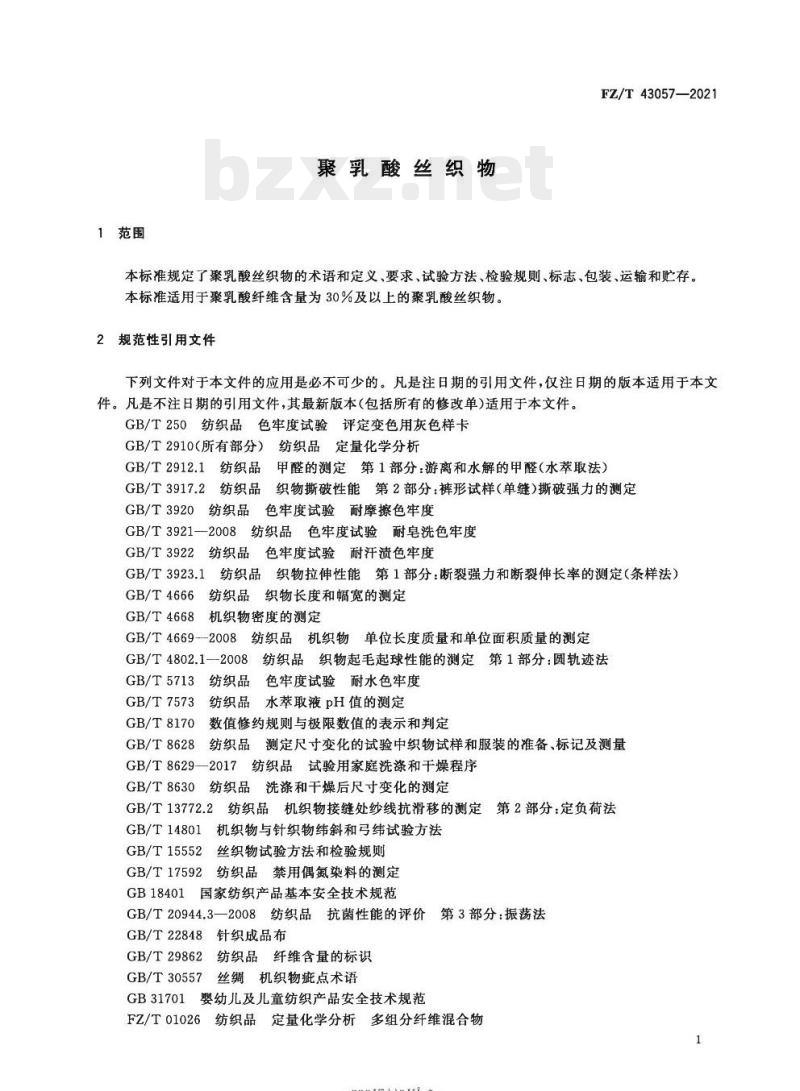 FZ/T 43057—2021

bzxz.net

聚乳酸丝织物

1 范围

本标准规定了聚乳酸丝织物的术语和定义、要求、试验方法、检验规则、标志、包装、运输和贮存。
本标准适用于聚乳酸纤维含量为30%及以上的聚乳酸丝织物。

2 规范性引用文件

下列文件对于本文件的应用是必不可少的。凡是注日期的引用文件，仅注日期的版本适用于本文件。凡是不注日期的引用文件，其最新版本(包括所有的修改单)适用于本文件。

GB/T 250 纺织品 色牢度试验 评定变色用灰色样卡
GB/T 2910(所有部分) 纺织品 定量化学分析
GB/T 2912.1 纺织品 甲醛的测定 第1部分：游离和水解的甲醛(水萃取法)
GB/T 3917.2 纺织品 织物撕破性能 第2部分：裤形试样(单缝)撕破强力的测定
GB/T 3920 纺织品 色牢度试验 耐摩擦色牢度
GB/T 3921—2008 纺织品 色牢度试验 耐皂洗色牢度
GB/T 3922 纺织品 色牢度试验 耐汗渍色牢度
GB/T 3923.1 纺织品 织物拉伸性能 第1部分：断裂强力和断裂伸长率的测定(条样法)
GB/T 4666 纺织品 织物长度和幅宽的测定
GB/T 4668 机织物密度的测定
GB/T 4669—2008 纺织品 机织物 单位长度质量和单位面积质量的测定
GB/T 4802.1—2008 纺织品 织物起毛起球性能的测定 第1部分：圆轨迹法
GB/T 5713 纺织品 色牢度试验 耐水色牢度
GB/T 7573 纺织品 水萃取液pH值的测定
GB/T 8170 数值修约规则与极限数值的表示和判定
GB/T 8628 纺织品 测定尺寸变化的试验中织物试样和服装的准备、标记及测量
GB/T 8629—2017 纺织品 试验用家庭洗涤和干燥程序
GB/T 8630 纺织品 洗涤和干燥后尺寸变化的测定
GB/T 13772.2 纺织品 机织物接缝处纱线抗滑移的测定 第2部分：定负荷法
GB/T 14801 机织物与针织物纬斜和弓纬试验方法
GB/T 15552 丝织物试验方法和检验规则
GB/T 17592 纺织品 禁用偶氮染料的测定
GB 18401 国家纺织产品基本安全技术规范
GB/T 20944.3—2008 纺织品 抗菌性能的评价 第3部分：振荡法
GB/T 22848 针织成品布
GB/T 29862 纺织品 纤维含量的标识
GB/T 30557 丝绸 机织物疵点术语
GB 31701 婴幼儿及儿童纺织产品安全技术规范
FZ/T 01026 纺织品 定量化学分析 多组分纤维混合物

1